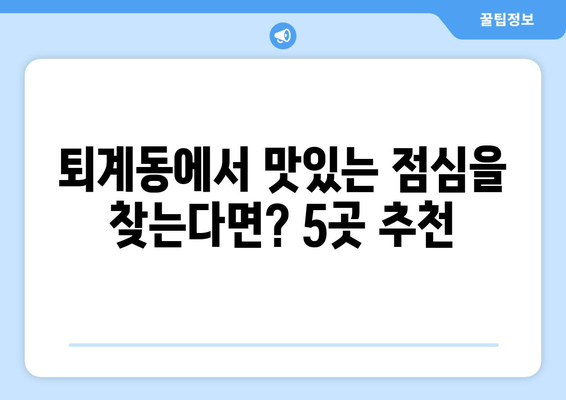 꿀팁정보

퇴계동에서 맛있는 점심을 찾는다면? 5곳 추천